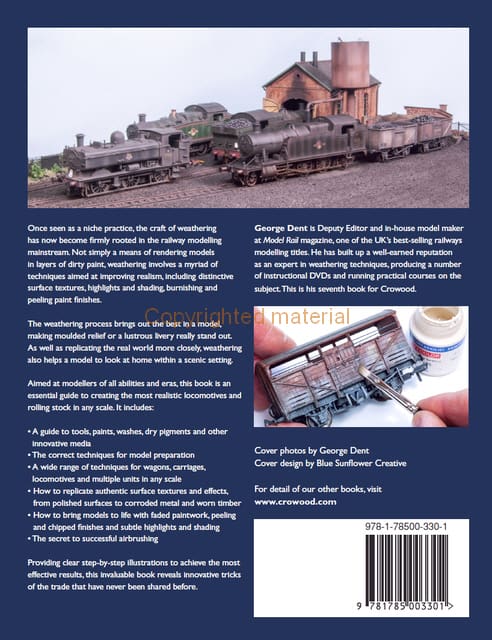 Once seen as a niche practice, the craft of weathering has now become firmly rooted in the railway modelling mainstream. Not simply a means of rendering models in layers of dirty paint, weathering involves a myriad of techniques aimed at improving realism, including distinctive surface textures, highlights and shading, burnishing and peeling paint finishes.

The weathering process brings out the best in a model, making moulded relief or a lustrous livery really stand out. As well as replicating the real world more closely, weathering also helps a model to look at home within a scenic setting.

Aimed at modellers of all abilities and eras, this book is an essential guide to creating the most realistic locomotives and rolling stock in any scale. It includes:

• A guide to tools, paints, washes, dry pigments and other innovative media
• The correct techniques for model preparation
• A wide range of techniques for wagons, carriages, locomotives and multiple units in any scale
• How to replicate authentic surface textures and effects, from polished surfaces to corroded metal and worn timber
• How to bring models to life with faded paintwork, peeling and chipped finishes and subtle highlights and shading
• The secret to successful airbrushing

Providing clear step-by-step illustrations to achieve the most effective results, this invaluable book reveals innovative tricks of the trade that have never been shared before.

George Dent is Deputy Editor and in-house model maker at Model Rail magazine, one of the UK's best-selling railways modelling titles. He has built up a well-earned reputation as an expert in weathering techniques, producing a number of instructional DVDs and running practical courses on the subject. This is his seventh book for Crowood.

Copyrighted material

Cover photos by George Dent
Cover design by Blue Sunflower Creative

For detail of our other books, visit
www.crowood.com

978-1-78500-330-1

9 781785 003301 >